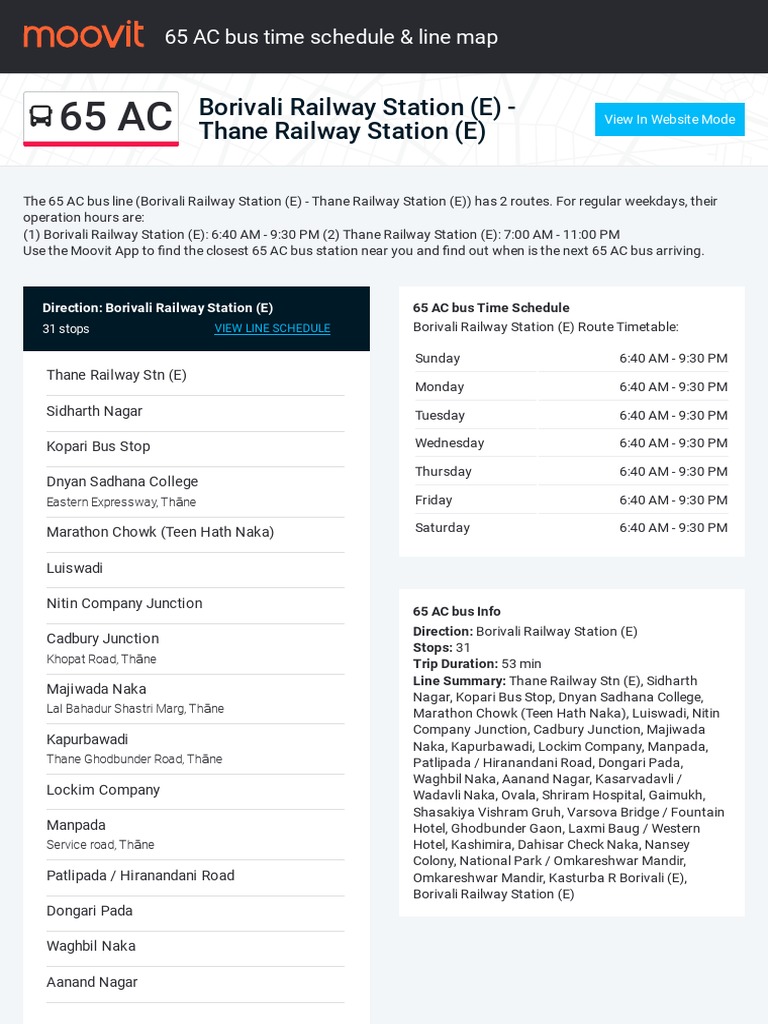 moovit 65 AC bus time schedule & line map

65 AC Borivali Railway Station (E) - Thane Railway Station (E)

View In Website Mode

The 65 AC bus line (Borivali Railway Station (E) - Thane Railway Station (E)) has 2 routes. For regular weekdays, their operation hours are:
(1) Borivali Railway Station (E): 6:40 AM - 9:30 PM (2) Thane Railway Station (E): 7:00 AM - 11:00 PM
Use the Moovit App to find the closest 65 AC bus station near you and find out when is the next 65 AC bus arriving.

Direction: Borivali Railway Station (E)
31 stops
VIEW LINE SCHEDULE

Thane Railway Stn (E)

Sidharth Nagar

Kopari Bus Stop

Dnyan Sadhana College
Eastern Expressway, Thāne

Marathon Chowk (Teen Hath Naka)

Luiswadi

Nitin Company Junction

Cadbury Junction
Khopat Road, Thāne

Majiwada Naka
Lal Bahadur Shastri Marg, Thāne

Kapurbawadi
Thane Ghodbunder Road, Thāne

Lockim Company

Manpada
Service road, Thāne

Patlipada / Hiranandani Road

Dongari Pada

Waghbil Naka

Aanand Nagar

65 AC bus Time Schedule
Borivali Railway Station (E) Route Timetable:

| Sunday | 6:40 AM - 9:30 PM |
|---|---|
| Monday | 6:40 AM - 9:30 PM |
| Tuesday | 6:40 AM - 9:30 PM |
| Wednesday | 6:40 AM - 9:30 PM |
| Thursday | 6:40 AM - 9:30 PM |
| Friday | 6:40 AM - 9:30 PM |
| Saturday | 6:40 AM - 9:30 PM |

65 AC bus Info
Direction: Borivali Railway Station (E)
Stops: 31
Trip Duration: 53 min
Line Summary: Thane Railway Stn (E), Sidharth Nagar, Kopari Bus Stop, Dnyan Sadhana College, Marathon Chowk (Teen Hath Naka), Luiswadi, Nitin Company Junction, Cadbury Junction, Majiwada Naka, Kapurbawadi, Lockim Company, Manpada, Patlipada / Hiranandani Road, Dongari Pada, Waghbil Naka, Aanand Nagar, Kasarvadavli / Wadavli Naka, Ovala, Shriram Hospital, Gaimukh, Shasakiya Vishram Gruh, Varsova Bridge / Fountain Hotel, Ghodbunder Gaon, Laxmi Baug / Western Hotel, Kashimira, Dahisar Check Naka, Nansey Colony, National Park / Omkareshwar Mandir, Omkareshwar Mandir, Kasturba R Borivali (E), Borivali Railway Station (E)